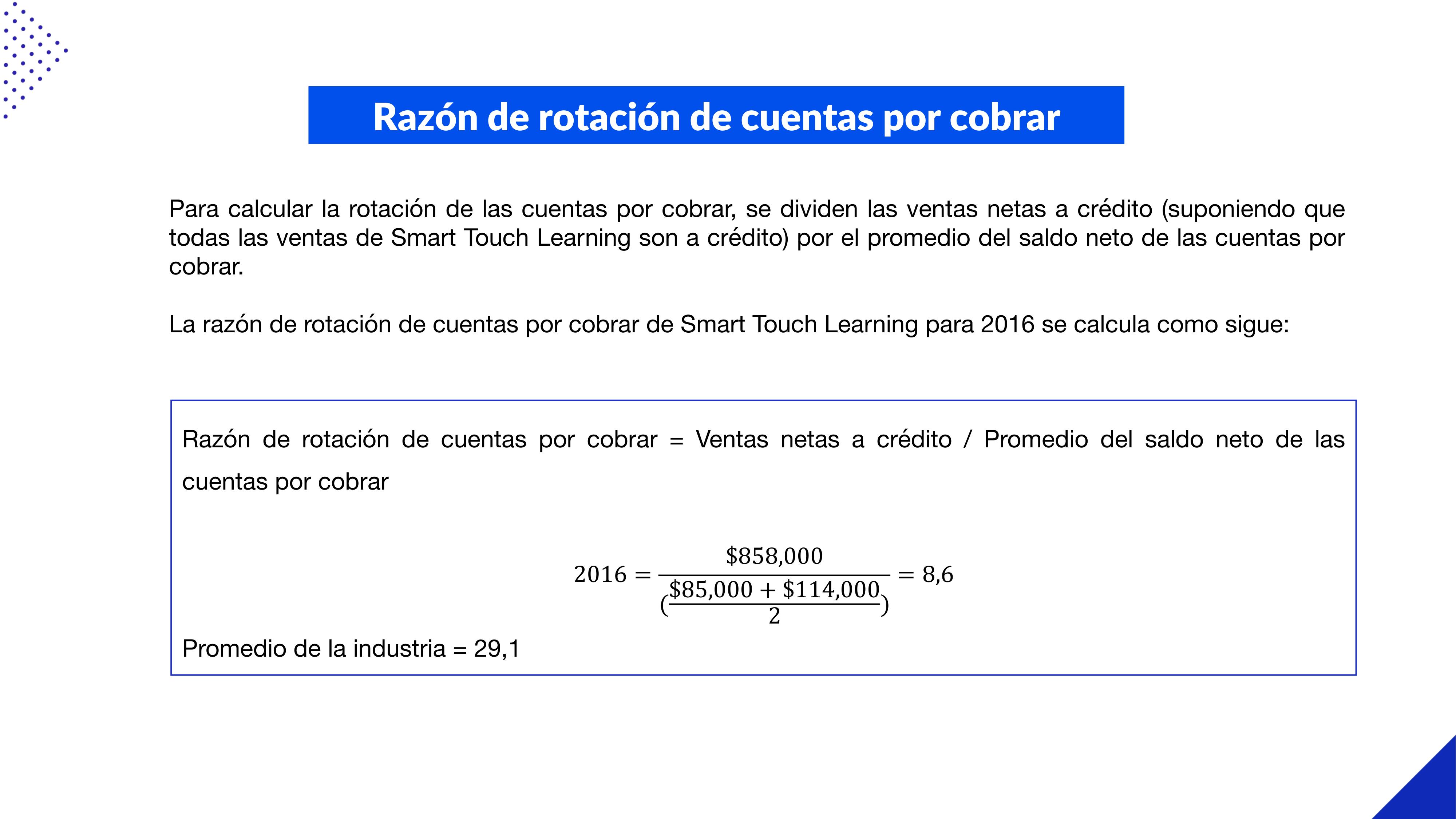 Razón de rotación de cuentas por cobrar

Para calcular la rotación de las cuentas por cobrar, se dividen las ventas netas a crédito (suponiendo que todas las ventas de Smart Touch Learning son a crédito) por el promedio del saldo neto de las cuentas por cobrar.

La razón de rotación de cuentas por cobrar de Smart Touch Learning para 2016 se calcula como sigue:

Razón de rotación de cuentas por cobrar = Ventas netas a crédito / Promedio del saldo neto de las cuentas por cobrar

$2016 = \frac{\$858,000}{(\frac{\$85,000 + \$114,000}{2})} = 8,6$

Promedio de la industria = 29,1